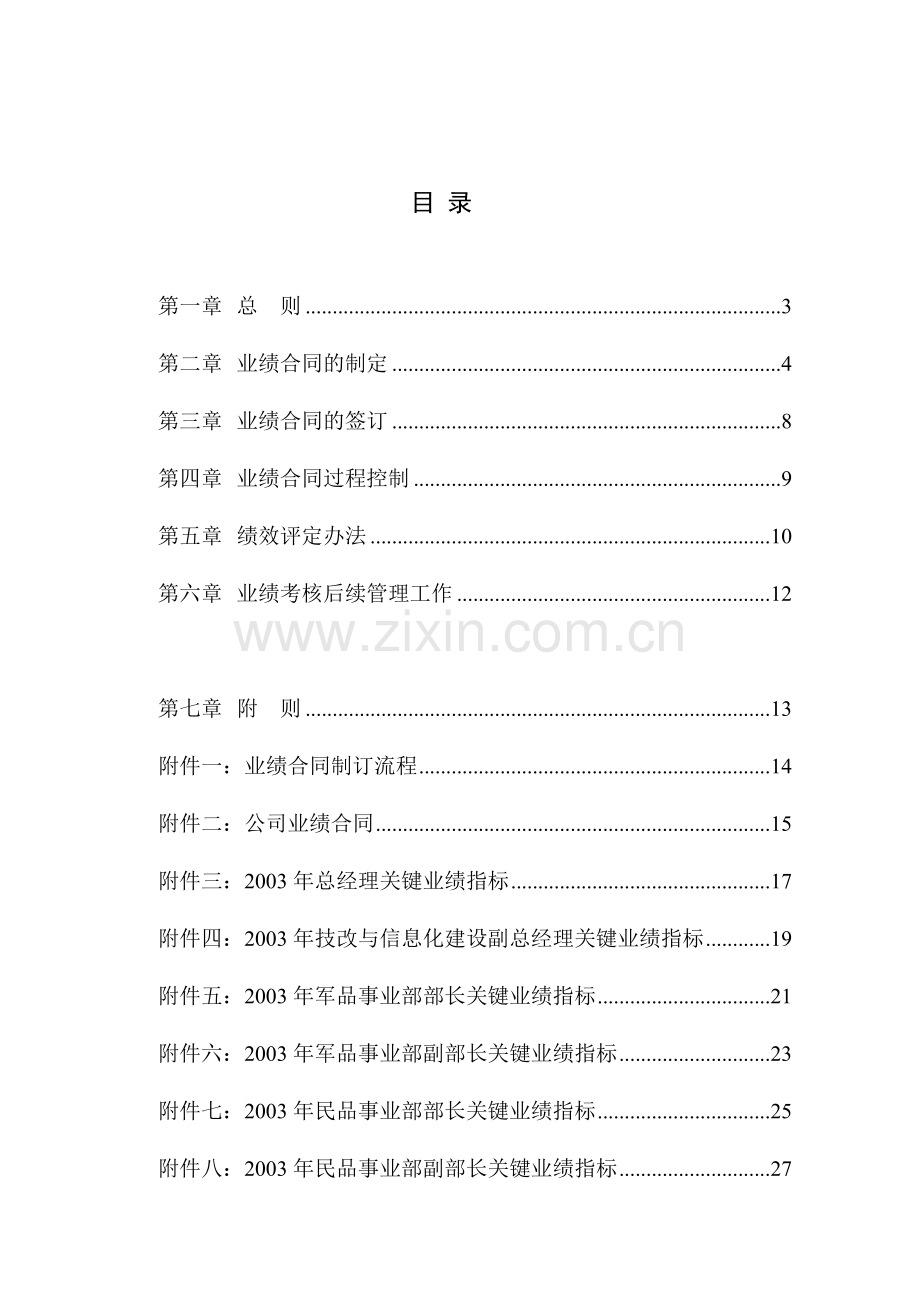 目 录

第一章 总 则 3

第二章 业绩合同的制定 4

第三章 业绩合同的签订 8

第四章 业绩合同过程控制 9

第五章 绩效评定办法 10

第六章 业绩考核后续管理工作 12

第七章 附 则 13

附件一：业绩合同制订流程 14

附件二：公司业绩合同 15

附件三：2003年总经理关键业绩指标 17

附件四：2003年技改与信息化建设副总经理关键业绩指标 19

附件五：2003年军品事业部部长关键业绩指标 21

附件六：2003年军品事业部副部长关键业绩指标 23

附件七：2003年民品事业部部长关键业绩指标 25

附件八：2003年民品事业部副部长关键业绩指标 27

www.zixin.com.cn